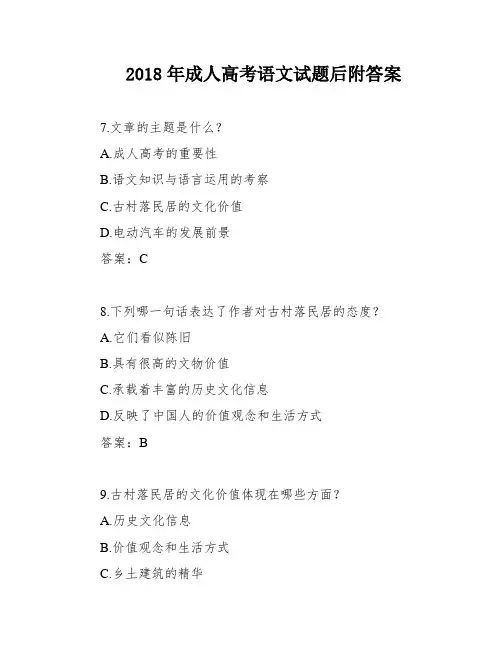 2018 年成人高考语文试题后附答案

7.文章的主题是什么？

A.成人高考的重要性

B.语文知识与语言运用的考察

C.古村落民居的文化价值

D.电动汽车的发展前景

答案：C

8.下列哪一句话表达了作者对古村落民居的态度？

A.它们看似陈旧

B.具有很高的文物价值

C.承载着丰富的历史文化信息

D.反映了中国人的价值观念和生活方式

答案：B

9.古村落民居的文化价值体现在哪些方面？

A.历史文化信息

B.价值观念和生活方式

C.乡土建筑的精华